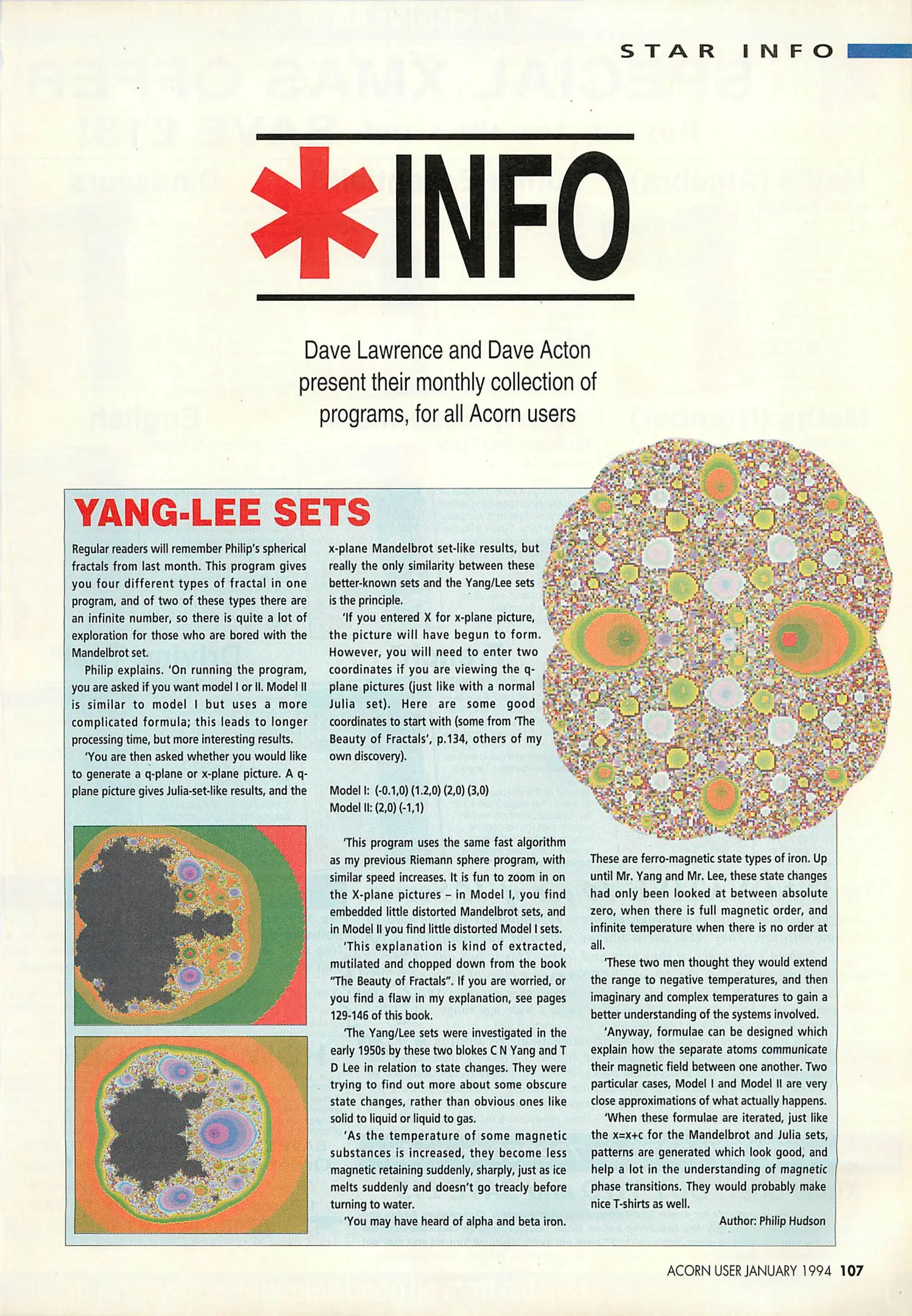 STAR INFO

*INFO

Dave Lawrence and Dave Acton present their monthly collection of programs, for all Acorn users

YANG-LEE SETS

Regular readers will remember Philip's spherical fractals from last month. This program gives you four different types of fractal in one program, and of two of these types there are an infinite number, so there is quite a lot of exploration for those who are bored with the Mandelbrot set.

Philip explains. 'On running the program, you are asked if you want model I or II. Model II is similar to model I but uses a more complicated formula; this leads to longer processing time, but more interesting results.

'You are then asked whether you would like to generate a q-plane or x-plane picture. A q-plane picture gives Julia-set-like results, and the x-plane Mandelbrot set-like results, but really the only similarity between these better-known sets and the Yang/Lee sets is the principle.

'If you entered X for x-plane picture, the picture will have begun to form. However, you will need to enter two coordinates if you are viewing the q-plane pictures (just like with a normal Julia set). Here are some good coordinates to start with (some from 'The Beauty of Fractals', p.134, others of my own discovery).

Model I: (-0.1,0) (1.2,0) (2,0) (3,0)
Model II: (2,0) (-1,1)

'This program uses the same fast algorithm as my previous Riemann sphere program, with similar speed increases. It is fun to zoom in on the X-plane pictures – in Model I, you find embedded little distorted Mandelbrot sets, and in Model II you find little distorted Model I sets.

'This explanation is kind of extracted, mutilated and chopped down from the book "The Beauty of Fractals". If you are worried, or you find a flaw in my explanation, see pages 129-146 of this book.

'The Yang/Lee sets were investigated in the early 1950s by these two blokes C N Yang and T D Lee in relation to state changes. They were trying to find out more about some obscure state changes, rather than obvious ones like solid to liquid or liquid to gas.

'As the temperature of some magnetic substances is increased, they become less magnetic retaining suddenly, sharply, just as ice melts suddenly and doesn't go treacly before turning to water.

'You may have heard of alpha and beta iron. These are ferro-magnetic state types of iron. Up until Mr. Yang and Mr. Lee, these state changes had only been looked at between absolute zero, when there is full magnetic order, and infinite temperature when there is no order at all.

'These two men thought they would extend the range to negative temperatures, and then imaginary and complex temperatures to gain a better understanding of the systems involved.

'Anyway, formulae can be designed which explain how the separate atoms communicate their magnetic field between one another. Two particular cases, Model I and Model II are very close approximations of what actually happens.

'When these formulae are iterated, just like the x=x+c for the Mandelbrot and Julia sets, patterns are generated which look good, and help a lot in the understanding of magnetic phase transitions. They would probably make nice T-shirts as well.

Author: Philip Hudson

ACORN USER JANUARY 1994 107